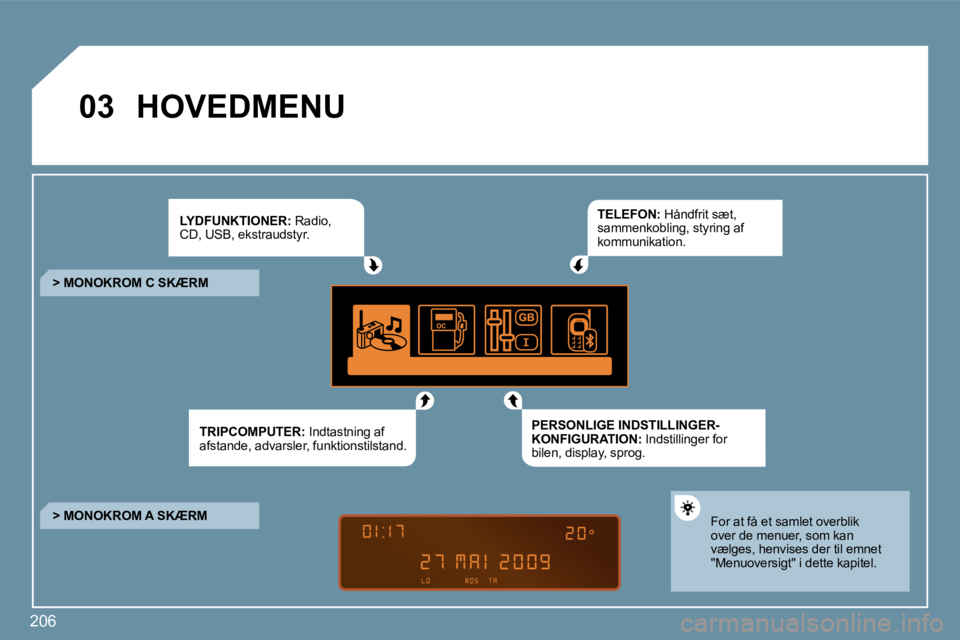 03 HOVEDMENU

LYDFUNKTIONER: Radio, CD, USB, ekstraudstyr.

TELEFON: Håndfrit sæt, sammenkobling, styring af kommunikation.

> MONOKROM C SKÆRM

OC

GB

I

TRIPCOMPUTER: Indtastning af afstande, advarsler, funktionstilstand.

PERSONLIGE INDSTILLINGER-KONFIGURATION: Indstillinger for bilen, display, sprog.

> MONOKROM A SKÆRM

01:17 20°

27 MAI 2009

LO RDS TA

For at få et samlet overblik over de menuer, som kan vælges, henvises der til emnet "Menuoversigt" i dette kapitel.

206

carmanualsonline.info